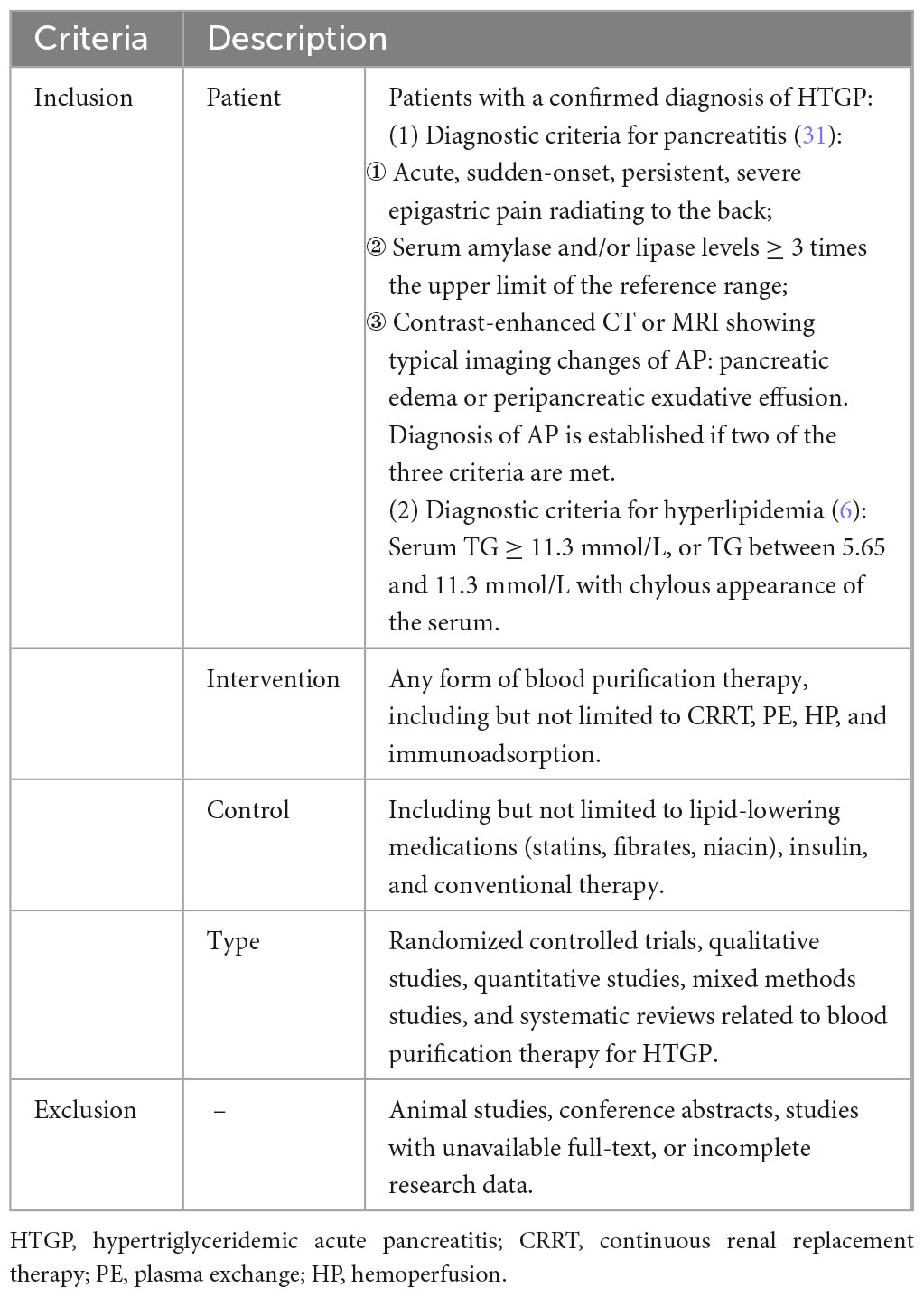 | Criteria | Description | |
|---|---|---|
| Inclusion | Patient | Patients with a confirmed diagnosis of HTGP: (1) Diagnostic criteria for pancreatitis (31): ① Acute, sudden-onset, persistent, severe epigastric pain radiating to the back; ② Serum amylase and/or lipase levels $\geq$ 3 times the upper limit of the reference range; ③ Contrast-enhanced CT or MRI showing typical imaging changes of AP: pancreatic edema or peripancreatic exudative effusion. Diagnosis of AP is established if two of the three criteria are met. (2) Diagnostic criteria for hyperlipidemia (6): Serum TG $\geq$ 11.3 mmol/L, or TG between 5.65 and 11.3 mmol/L with chylous appearance of the serum. |
| | Intervention | Any form of blood purification therapy, including but not limited to CRRT, PE, HP, and immunoadsorption. |
| | Control | Including but not limited to lipid-lowering medications (statins, fibrates, niacin), insulin, and conventional therapy. |
| | Type | Randomized controlled trials, qualitative studies, quantitative studies, mixed methods studies, and systematic reviews related to blood purification therapy for HTGP. |
| Exclusion | – | Animal studies, conference abstracts, studies with unavailable full-text, or incomplete research data. |

HTGP, hypertriglyceridemic acute pancreatitis; CRRT, continuous renal replacement therapy; PE, plasma exchange; HP, hemoperfusion.